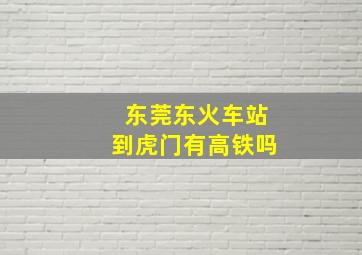 东莞东火车站
到虎门有高铁吗